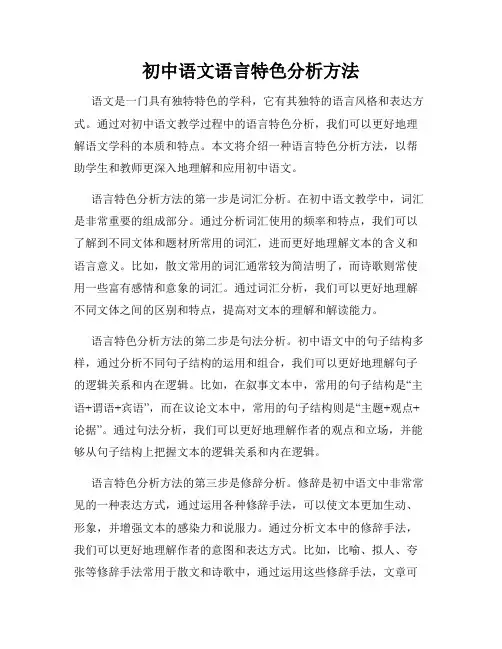 初中语文语言特色分析方法

语文是一门具有独特特色的学科，它有其独特的语言风格和表达方式。通过对初中语文教学过程中的语言特色分析，我们可以更好地理解语文学科的本质和特点。本文将介绍一种语言特色分析方法，以帮助学生和教师更深入地理解和应用初中语文。

语言特色分析方法的第一步是词汇分析。在初中语文教学中，词汇是非常重要的组成部分。通过分析词汇使用的频率和特点，我们可以了解到不同文体和题材所常用的词汇，进而更好地理解文本的含义和语言意义。比如，散文常用的词汇通常较为简洁明了，而诗歌则常使用一些富有感情和意象的词汇。通过词汇分析，我们可以更好地理解不同文体之间的区别和特点，提高对文本的理解和解读能力。

语言特色分析方法的第二步是句法分析。初中语文中的句子结构多样，通过分析不同句子结构的运用和组合，我们可以更好地理解句子的逻辑关系和内在逻辑。比如，在叙事文本中，常用的句子结构是“主语+谓语+宾语”，而在议论文本中，常用的句子结构则是“主题+观点+论据”。通过句法分析，我们可以更好地理解作者的观点和立场，并能够从句子结构上把握文本的逻辑关系和内在逻辑。

语言特色分析方法的第三步是修辞分析。修辞是初中语文中非常常见的一种表达方式，通过运用各种修辞手法，可以使文本更加生动、形象，并增强文本的感染力和说服力。通过分析文本中的修辞手法，我们可以更好地理解作者的意图和表达方式。比如，比喻、拟人、夸张等修辞手法常用于散文和诗歌中，通过运用这些修辞手法，文章可